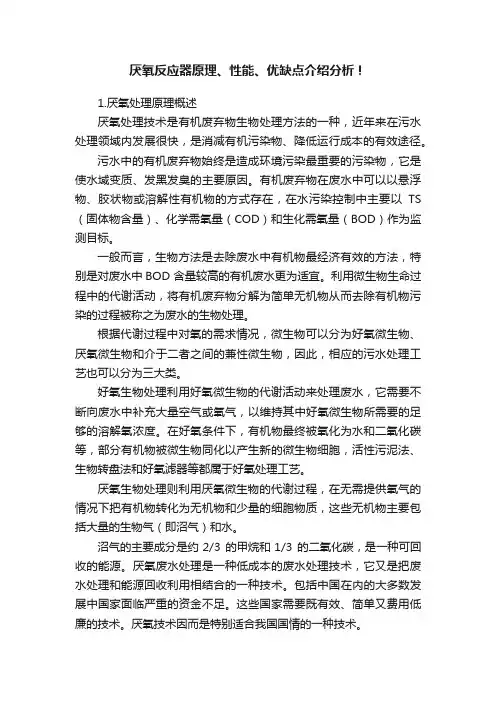 厌氧反应器原理、性能、优缺点介绍分析！

1.厌氧处理原理概述

厌氧处理技术是有机废弃物生物处理方法的一种，近年来在污水处理领域内发展很快，是消减有机污染物、降低运行成本的有效途径。

污水中的有机废弃物始终是造成环境污染最重要的污染物，它是使水域变质、发黑发臭的主要原因。有机废弃物在废水中可以以悬浮物、胶状物或溶解性有机物的方式存在，在水污染控制中主要以 TS（固体物含量）、化学需氧量（COD）和生化需氧量（BOD）作为监测目标。

一般而言，生物方法是去除废水中有机物最经济有效的方法，特别是对废水中 BOD 含量较高的有机废水更为适宜。利用微生物生命过程中的代谢活动，将有机废弃物分解为简单无机物从而去除有机物污染的过程被称之为废水的生物处理。

根据代谢过程中对氧的需求情况，微生物可以分为好氧微生物、厌氧微生物和介于二者之间的兼性微生物，因此，相应的污水处理工艺也可以分为三大类。

好氧生物处理利用好氧微生物的代谢活动来处理废水，它需要不断向废水中补充大量空气或氧气，以维持其中好氧微生物所需要的足够的溶解氧浓度。在好氧条件下，有机物最终被氧化为水和二氧化碳等，部分有机物被微生物同化以产生新的微生物细胞，活性污泥法、生物转盘法和好氧滤器等都属于好氧处理工艺。

厌氧生物处理则利用厌氧微生物的代谢过程，在无需提供氧气的情况下把有机物转化为无机物和少量的细胞物质，这些无机物主要包括大量的生物气（即沼气）和水。

沼气的主要成分是约 2/3 的甲烷和 1/3 的二氧化碳，是一种可回收的能源。厌氧废水处理是一种低成本的废水处理技术，它又是把废水处理和能源回收利用相结合的一种技术。包括中国在内的大多数发展中国家面临严重的资金不足。这些国家需要既有效、简单又费用低廉的技术。厌氧技术因而是特别适合我国国情的一种技术。